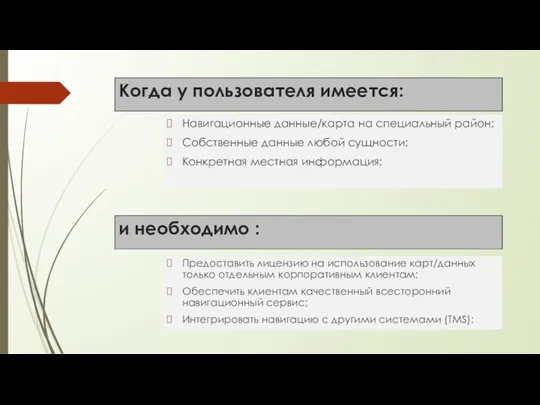 Когда у пользователя имеется:

Навигационные данные/карта на специальный район;

Собственные данные любой сущности;

Конкретная местная информация;

и необходимо :

Предоставить лицензию на использование карт/данных только отдельным корпоративным клиентам;

Обеспечить клиентам качественный всесторонний навигационный сервис;

Интегрировать навигацию с другими системами (TMS);